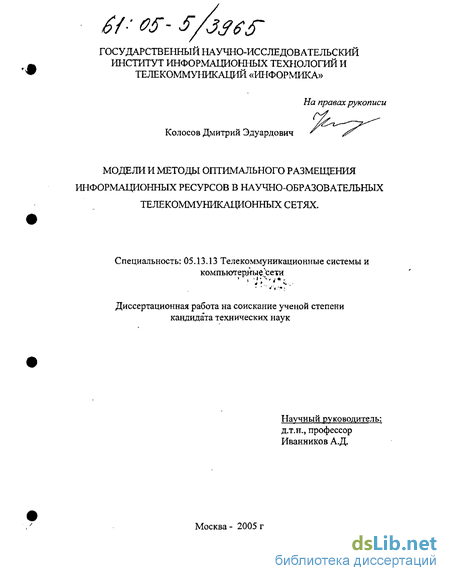 61:05-5/3965

ГОСУДАРСТВЕННЫЙ НАУЧНО-ИССЛЕДОВАТЕЛЬСКИЙ ИНСТИТУТ ИНФОРМАЦИОННЫХ ТЕХНОЛОГИЙ И ТЕЛЕКОММУНИКАЦИЙ «ИНФОРМИКА»

На правах рукописи

Колосов Дмитрий Эдуардович

МОДЕЛИ И МЕТОДЫ ОПТИМАЛЬНОГО РАЗМЕЩЕНИЯ ИНФОРМАЦИОННЫХ РЕСУРСОВ В НАУЧНО-ОБРАЗОВАТЕЛЬНЫХ ТЕЛЕКОММУНИКАЦИОННЫХ СЕТЯХ.

Специальность: 05.13.13 Телекоммуникационные системы и компьютерные сети

Диссертационная работа на соискание ученой степени кандидата технических наук

Научный руководитель:
д.т.н., профессор
Иванников А.Д.

Москва - 2005 г

dsLib.net
библиотека диссертаций